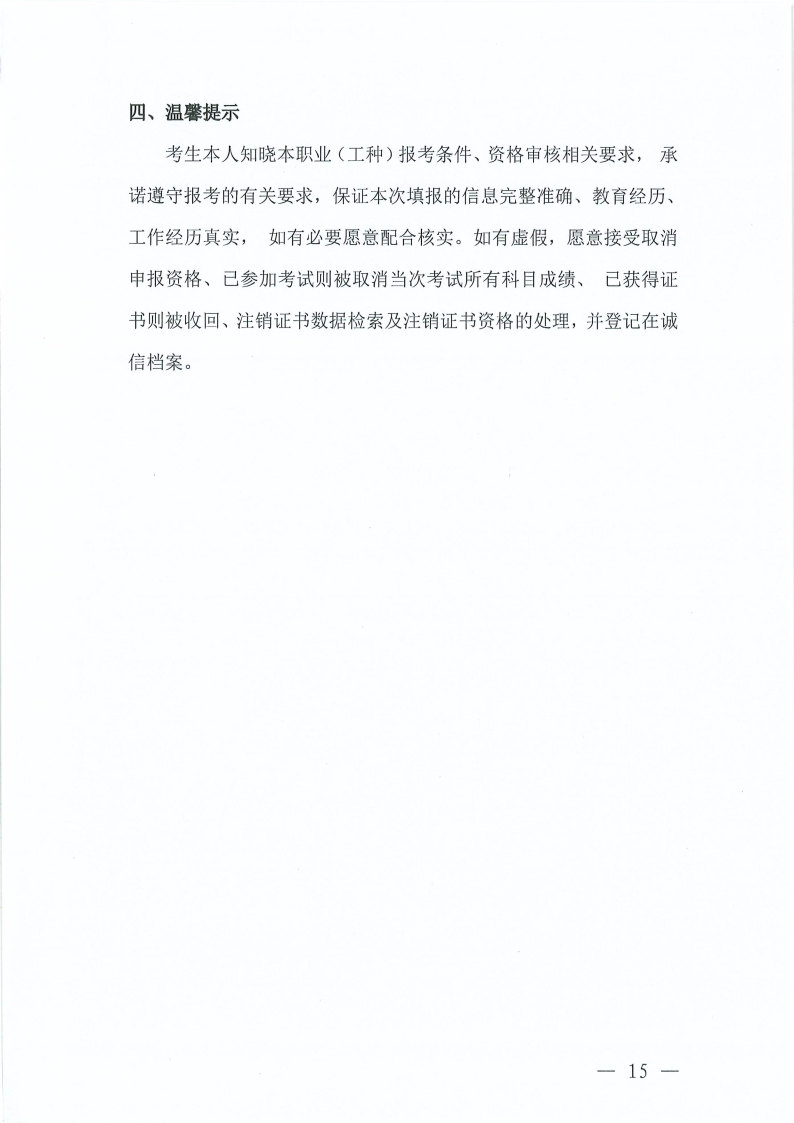 四、温馨提示

考生本人知晓本职业（工种）报考条件、资格审核相关要求，承诺遵守报考的有关要求，保证本次填报的信息完整准确、教育经历、工作经历真实，如有必要愿意配合核实。如有虚假，愿意接受取消申报资格、已参加考试则被取消当次考试所有科目成绩、已获得证书则被收回、注销证书数据检索及注销证书资格的处理，并登记在诚信档案。

— 15 —